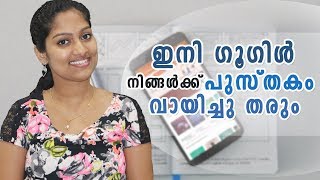 ഇനി ഗൂഗിൾ
നിങ്ങൾക്ക് പുസ്തകം
വായിച്ചു തരും